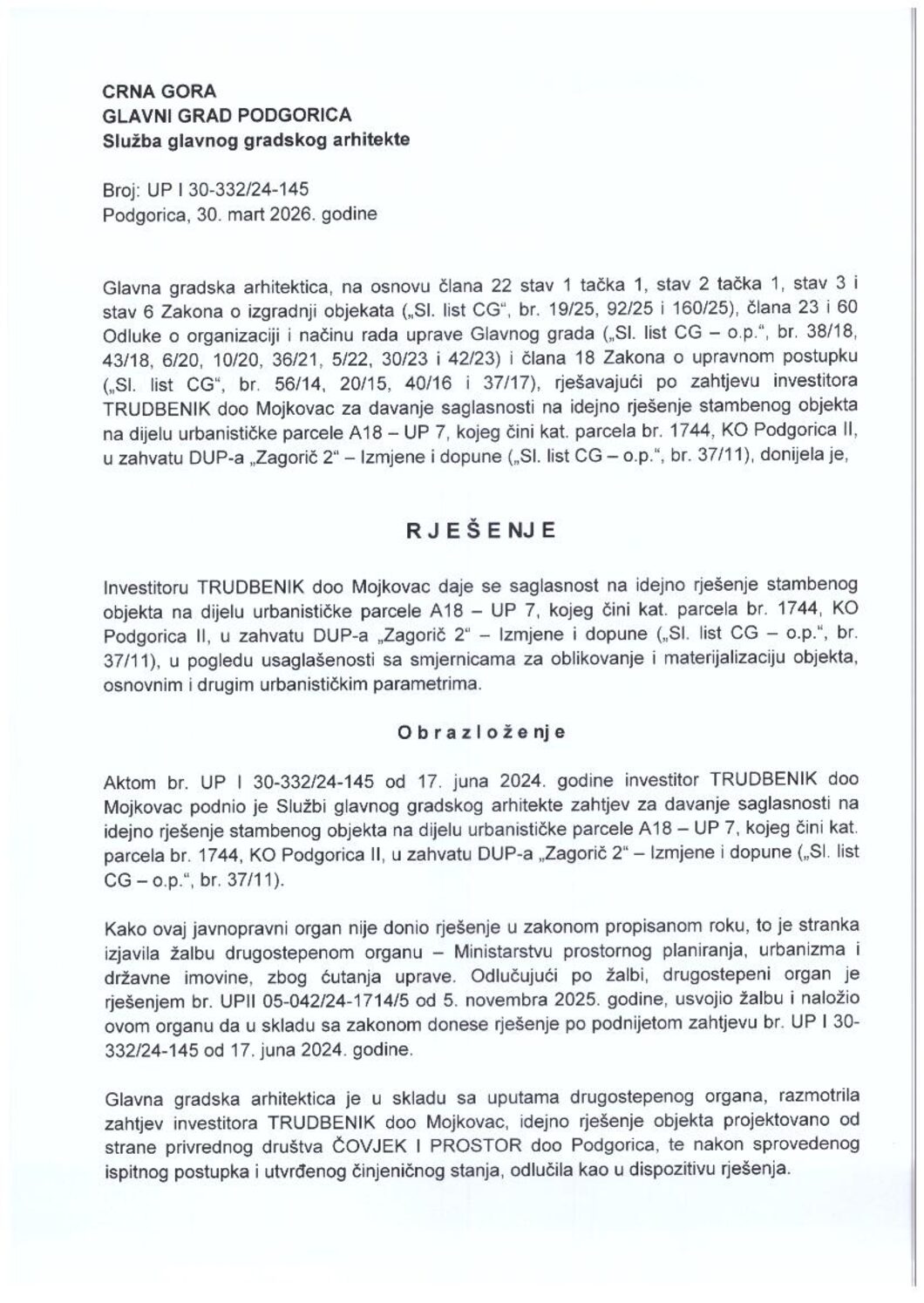 CRNA GORA
GLAVNI GRAD PODGORICA
Služba glavnog gradskog arhitekte

Broj: UP I 30-332/24-145
Podgorica, 30. mart 2026. godine

Glavna gradska arhitektica, na osnovu člana 22 stav 1 tačka 1, stav 2 tačka 1, stav 3 i stav 6 Zakona o izgradnji objekata („Sl. list CG", br. 19/25, 92/25 i 160/25), člana 23 i 60 Odluke o organizaciji i načinu rada uprave Glavnog grada („Sl. list CG – o.p.", br. 38/18, 43/18, 6/20, 10/20, 36/21, 5/22, 30/23 i 42/23) i člana 18 Zakona o upravnom postupku („Sl. list CG", br. 56/14, 20/15, 40/16 i 37/17), rješavajući po zahtjevu investitora TRUDBENIK doo Mojkovac za davanje saglasnosti na idejno rješenje stambenog objekta na dijelu urbanističke parcele A18 – UP 7, kojeg čini kat. parcela br. 1744, KO Podgorica II, u zahvatu DUP-a „Zagorič 2" – Izmjene i dopune („Sl. list CG – o.p.", br. 37/11), donijela je,

RJEŠENJE

Investitoru TRUDBENIK doo Mojkovac daje se saglasnost na idejno rješenje stambenog objekta na dijelu urbanističke parcele A18 – UP 7, kojeg čini kat. parcela br. 1744, KO Podgorica II, u zahvatu DUP-a „Zagorič 2" – Izmjene i dopune („Sl. list CG – o.p.", br. 37/11), u pogledu usaglašenosti sa smjernicama za oblikovanje i materijalizaciju objekta, osnovnim i drugim urbanističkim parametrima.

Obrazloženje

Aktom br. UP I 30-332/24-145 od 17. juna 2024. godine investitor TRUDBENIK doo Mojkovac podnio je Službi glavnog gradskog arhitekte zahtjev za davanje saglasnosti na idejno rješenje stambenog objekta na dijelu urbanističke parcele A18 – UP 7, kojeg čini kat. parcela br. 1744, KO Podgorica II, u zahvatu DUP-a „Zagorič 2" – Izmjene i dopune („Sl. list CG – o.p.", br. 37/11).

Kako ovaj javnopravni organ nije donio rješenje u zakonom propisanom roku, to je stranka izjavila žalbu drugostepenom organu – Ministarstvu prostornog planiranja, urbanizma i državne imovine, zbog ćutanja uprave. Odlučujući po žalbi, drugostepeni organ je rješenjem br. UPII 05-042/24-1714/5 od 5. novembra 2025. godine, usvojio žalbu i naložio ovom organu da u skladu sa zakonom donese rješenje po podnijetom zahtjevu br. UP I 30-332/24-145 od 17. juna 2024. godine.

Glavna gradska arhitektica je u skladu sa uputama drugostepenog organa, razmotrila zahtjev investitora TRUDBENIK doo Mojkovac, idejno rješenje objekta projektovano od strane privrednog društva ČOVJEK I PROSTOR doo Podgorica, te nakon sprovedenog ispitnog postupka i utvrđenog činjeničnog stanja, odlučila kao u dispozitivu rješenja.